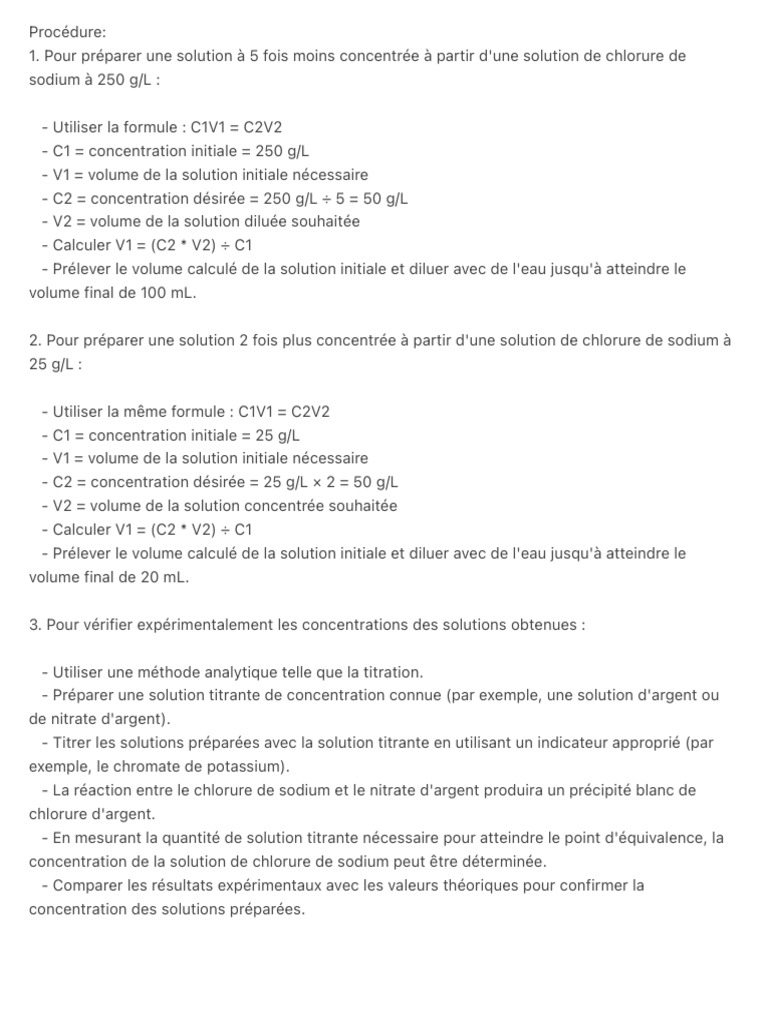 Procédure:
1. Pour préparer une solution à 5 fois moins concentrée à partir d'une solution de chlorure de sodium à 250 g/L :

- Utiliser la formule : C1V1 = C2V2
- C1 = concentration initiale = 250 g/L
- V1 = volume de la solution initiale nécessaire
- C2 = concentration désirée = 250 g/L ÷ 5 = 50 g/L
- V2 = volume de la solution diluée souhaitée
- Calculer V1 = (C2 * V2) ÷ C1
- Prélever le volume calculé de la solution initiale et diluer avec de l'eau jusqu'à atteindre le volume final de 100 mL.

2. Pour préparer une solution 2 fois plus concentrée à partir d'une solution de chlorure de sodium à 25 g/L :

- Utiliser la même formule : C1V1 = C2V2
- C1 = concentration initiale = 25 g/L
- V1 = volume de la solution initiale nécessaire
- C2 = concentration désirée = 25 g/L × 2 = 50 g/L
- V2 = volume de la solution concentrée souhaitée
- Calculer V1 = (C2 * V2) ÷ C1
- Prélever le volume calculé de la solution initiale et diluer avec de l'eau jusqu'à atteindre le volume final de 20 mL.

3. Pour vérifier expérimentalement les concentrations des solutions obtenues :

- Utiliser une méthode analytique telle que la titration.
- Préparer une solution titrante de concentration connue (par exemple, une solution d'argent ou de nitrate d'argent).
- Titrer les solutions préparées avec la solution titrante en utilisant un indicateur approprié (par exemple, le chromate de potassium).
- La réaction entre le chlorure de sodium et le nitrate d'argent produira un précipité blanc de chlorure d'argent.
- En mesurant la quantité de solution titrante nécessaire pour atteindre le point d'équivalence, la concentration de la solution de chlorure de sodium peut être déterminée.
- Comparer les résultats expérimentaux avec les valeurs théoriques pour confirmer la concentration des solutions préparées.